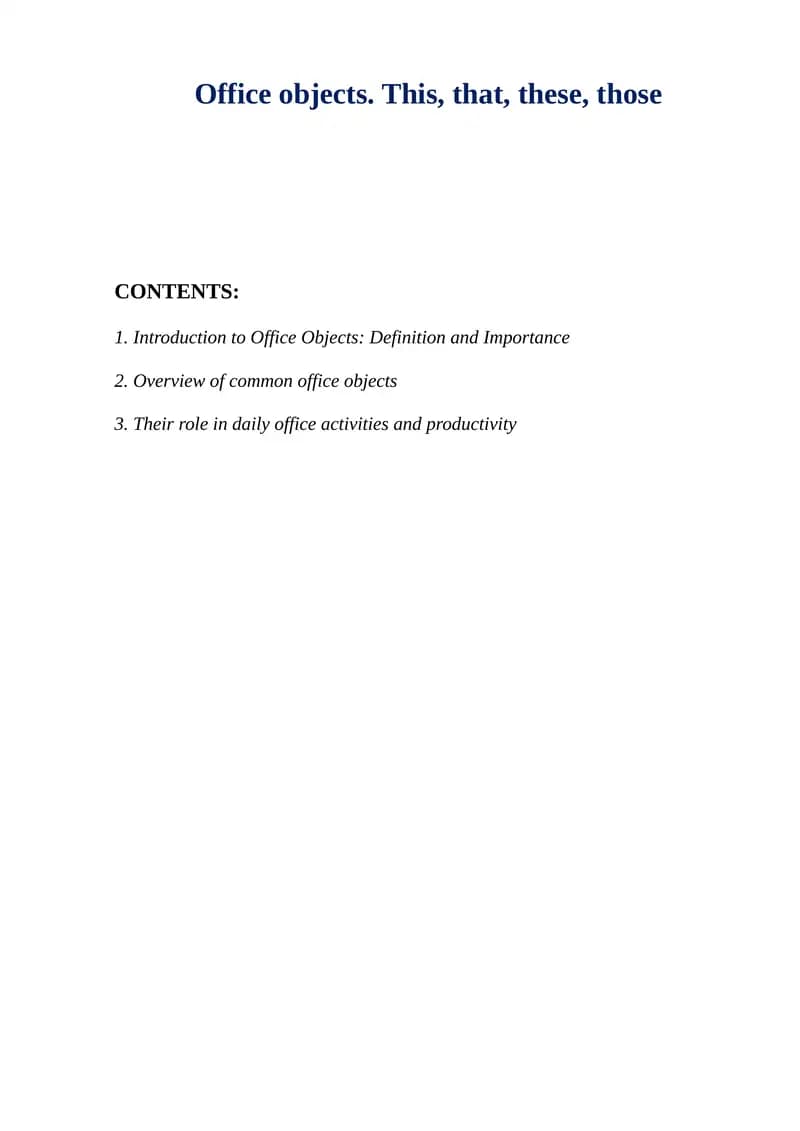 Office objects. This, that, these, those

CONTENTS:

1. Introduction to Office Objects: Definition and Importance

2. Overview of common office objects

3. Their role in daily office activities and productivity